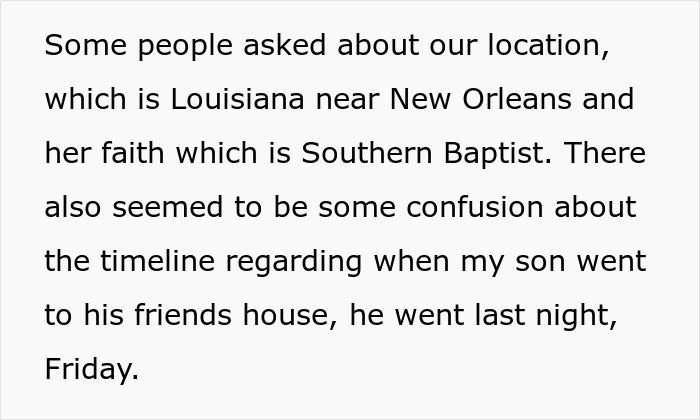 Some people asked about our location, which is Louisiana near New Orleans and her faith which is Southern Baptist. There also seemed to be some confusion about the timeline regarding when my son went to his friends house, he went last night, Friday.